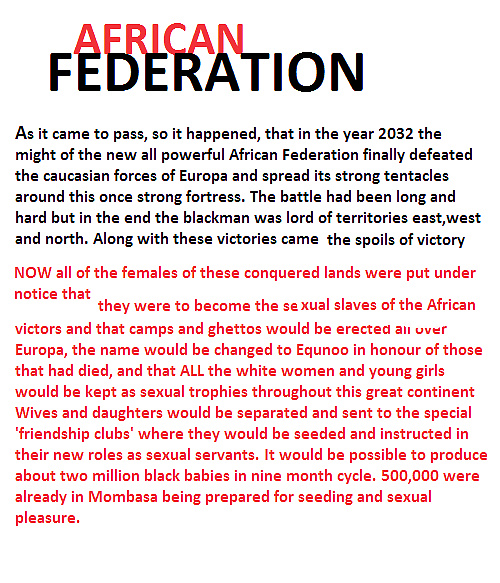 AFRICAN
FEDERATION

As it came to pass, so it happened, that in the year 2032 the might of the new all powerful African Federation finally defeated the caucasian forces of Europa and spread its strong tentacles around this once strong fortress. The battle had been long and hard but in the end the blackman was lord of territories east,west and north. Along with these victories came the spoils of victory

NOW all of the females of these conquered lands were put under notice that they were to become the sexual slaves of the African victors and that camps and ghettos would be erected all over Europa, the name would be changed to Equnoo in honour of those that had died, and that ALL the white women and young girls would be kept as sexual trophies throughout this great continent Wives and daughters would be separated and sent to the special 'friendship clubs' where they would be seeded and instructed in their new roles as sexual servants. It would be possible to produce about two million black babies in nine month cycle. 500,000 were already in Mombasa being prepared for seeding and sexual pleasure.